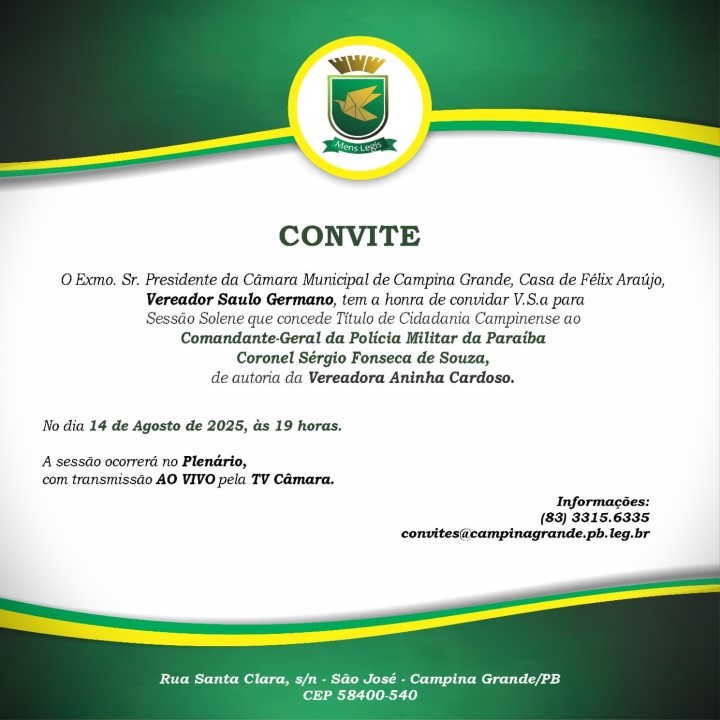 Mens Legis

CONVITE

O Exmo. Sr. Presidente da Câmara Municipal de Campina Grande, Casa de Félix Araújo, Vereador Saulo Germano, tem a honra de convidar V.S.a para Sessão Solene que concede Título de Cidadania Campinense ao Comandante-Geral da Polícia Militar da Paraíba Coronel Sérgio Fonseca de Souza, de autoria da Vereadora Aninha Cardoso.

No dia 14 de Agosto de 2025, às 19 horas.

A sessão ocorrerá no Plenário, com transmissão AO VIVO pela TV Câmara.

Informações:
(83) 3315.6335
convites@campinagrande.pb.leg.br

Rua Santa Clara, s/n - São José - Campina Grande/PB
CEP 58400-540